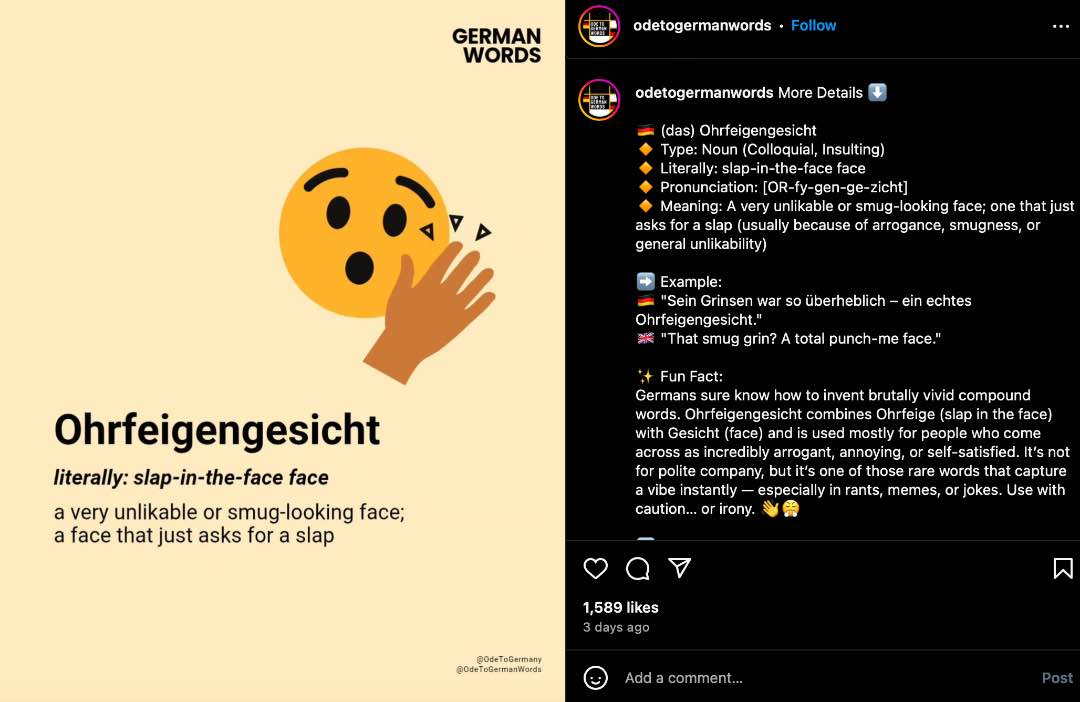 GERMAN WORDS

Ohrfeigengesicht

literally: slap-in-the-face face

a very unlikable or smug-looking face; a face that just asks for a slap

@OdeToGermany
@OdeToGermanWords

odetogermanwords • Follow

odetogermanwords More Details ⬇️

🇩🇪 (das) Ohrfeigengesicht
🔶 Type: Noun (Colloquial, Insulting)
🔶 Literally: slap-in-the-face face
🔶 Pronunciation: [OR-fy-gen-ge-zicht]
🔶 Meaning: A very unlikable or smug-looking face; one that just asks for a slap (usually because of arrogance, smugness, or general unlikability)

➡️ Example:
🇩🇪 "Sein Grinsen war so überheblich – ein echtes Ohrfeigengesicht."
🇬🇧 "That smug grin? A total punch-me face."

✨ Fun Fact:
Germans sure know how to invent brutally vivid compound words. Ohrfeigengesicht combines Ohrfeige (slap in the face) with Gesicht (face) and is used mostly for people who come across as incredibly arrogant, annoying, or self-satisfied. It's not for polite company, but it's one of those rare words that capture a vibe instantly — especially in rants, memes, or jokes. Use with caution... or irony. 👋😤

1,589 likes
3 days ago

Add a comment...
Post